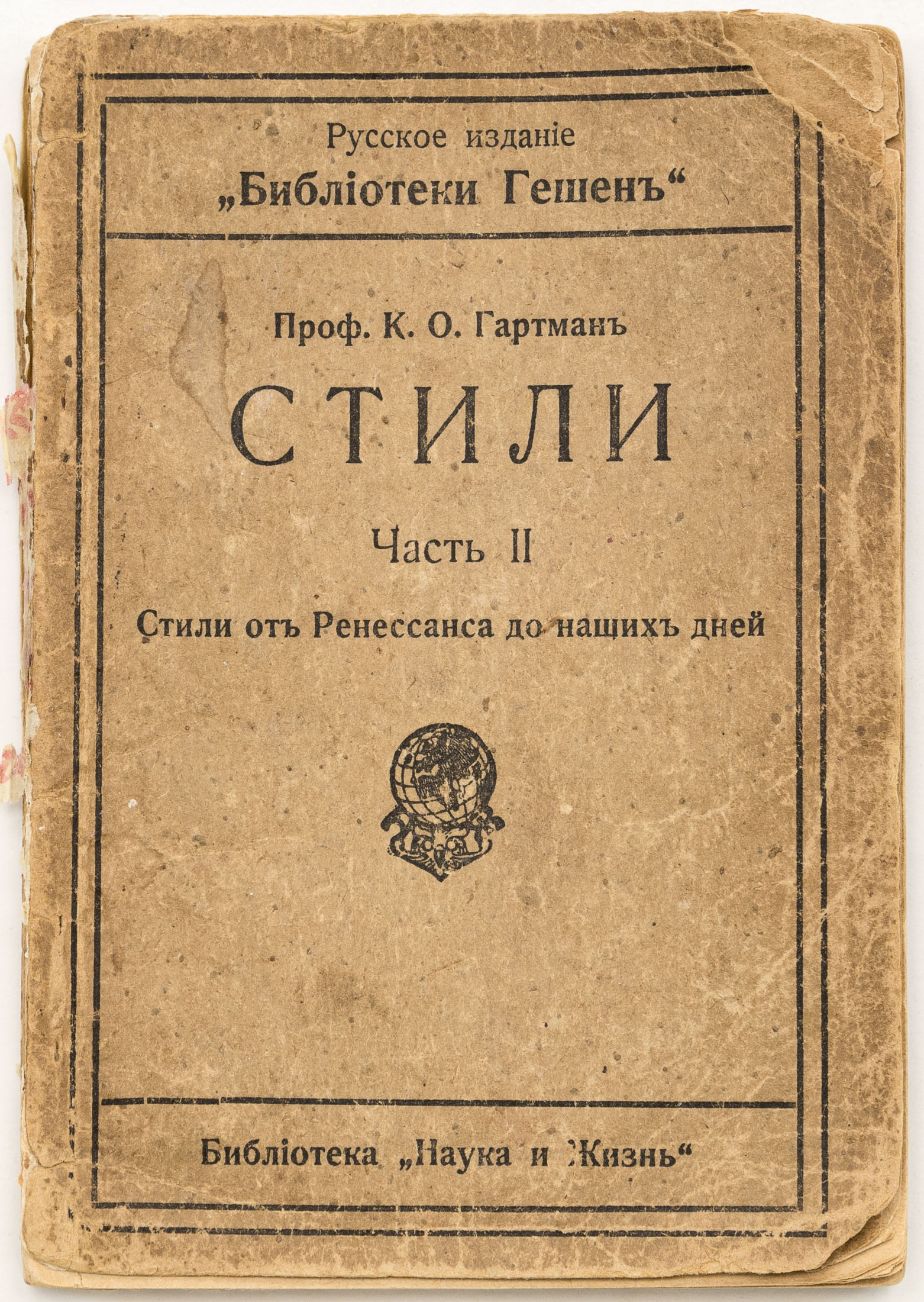 Русское изданіе
„Библіотеки Гешенъ“

Проф. К. О. Гартманъ

СТИЛИ

Часть II

Стили отъ Ренессанса до нашихъ дней

Библіотека „Наука и Жизнь“